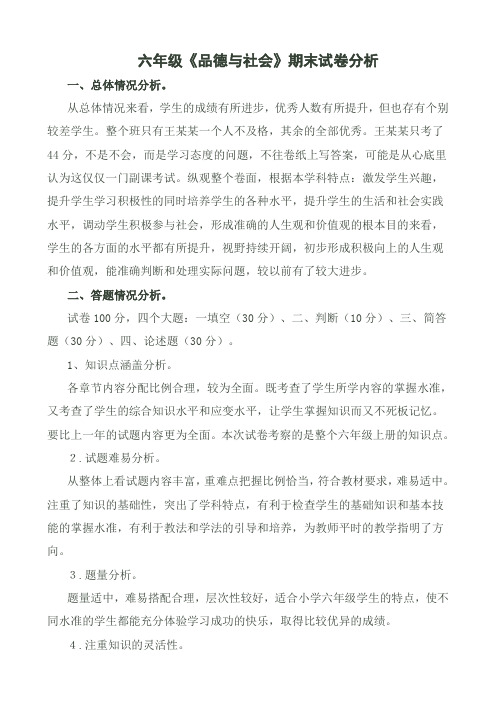 六年级《品德与社会》期末试卷分析

一、总体情况分析。

从总体情况来看，学生的成绩有所进步，优秀人数有所提升，但也存有个别较差学生。整个班只有王某某一个人不及格，其余的全部优秀。王某某只考了44分，不是不会，而是学习态度的问题，不往卷纸上写答案，可能是从心底里认为这仅仅一门副课考试。纵观整个卷面，根据本学科特点：激发学生兴趣，提升学生学习积极性的同时培养学生的各种水平，提升学生的生活和社会实践水平，调动学生积极参与社会，形成准确的人生观和价值观的根本目的来看，学生的各方面的水平都有所提升，视野持续开阔，初步形成积极向上的人生观和价值观，能准确判断和处理实际问题，较以前有了较大进步。

二、答题情况分析。

试卷100分，四个大题：一填空（30分）、二、判断（10分）、三、简答题（30分）、四、论述题（30分）。

1、知识点涵盖分析。

各章节内容分配比例合理，较为全面。既考查了学生所学内容的掌握水准，又考查了学生的综合知识水平和应变水平，让学生掌握知识而又不死板记忆。要比上一年的试题内容更为全面。本次试卷考察的是整个六年级上册的知识点。

2.试题难易分析。

从整体上看试题内容丰富，重难点把握比例恰当，符合教材要求，难易适中。注重了知识的基础性，突出了学科特点，有利于检查学生的基础知识和基本技能的掌握水准，有利于教法和学法的引导和培养，为教师平时的教学指明了方向。

3.题量分析。

题量适中，难易搭配合理，层次性较好，适合小学六年级学生的特点，使不同水准的学生都能充分体验学习成功的快乐，取得比较优异的成绩。

4.注重知识的灵活性。